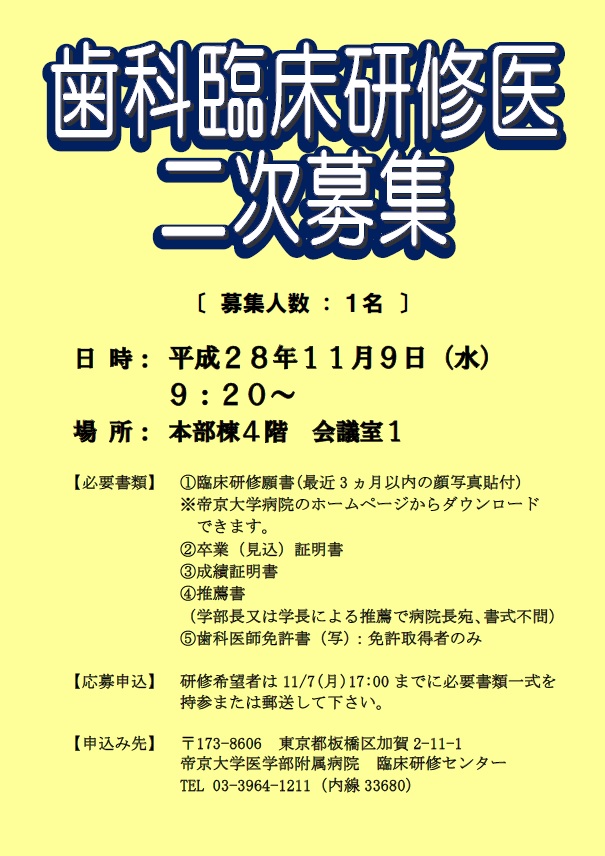 歯科臨床研修医
二次募集

〔 募集人数 ： 1名 〕

日 時： 平成２８年１１月９日（水）
９：２０～

場 所： 本部棟４階　会議室１

【必要書類】 ①臨床研修願書(最近３ヵ月以内の顔写真貼付)
※帝京大学病院のホームページからダウンロードできます。
②卒業（見込）証明書
③成績証明書
④推薦書
（学部長又は学長による推薦で病院長宛、書式不問）
⑤歯科医師免許書（写）：免許取得者のみ

【応募申込】 研修希望者は 11/7(月)17:00 までに必要書類一式を持参または郵送して下さい。

【申込み先】 〒173-8606　東京都板橋区加賀 2-11-1
帝京大学医学部附属病院　臨床研修センター
TEL 03-3964-1211（内線 33680）